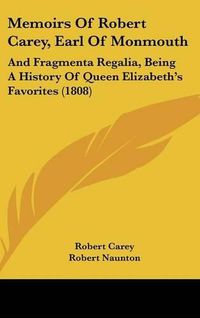 Memoirs Of Robert Carey, Earl Of Monmouth

And Fragmenta Regalia, Being A History Of Queen Elizabeth's Favorites (1808)

Robert Carey
Robert Naunton